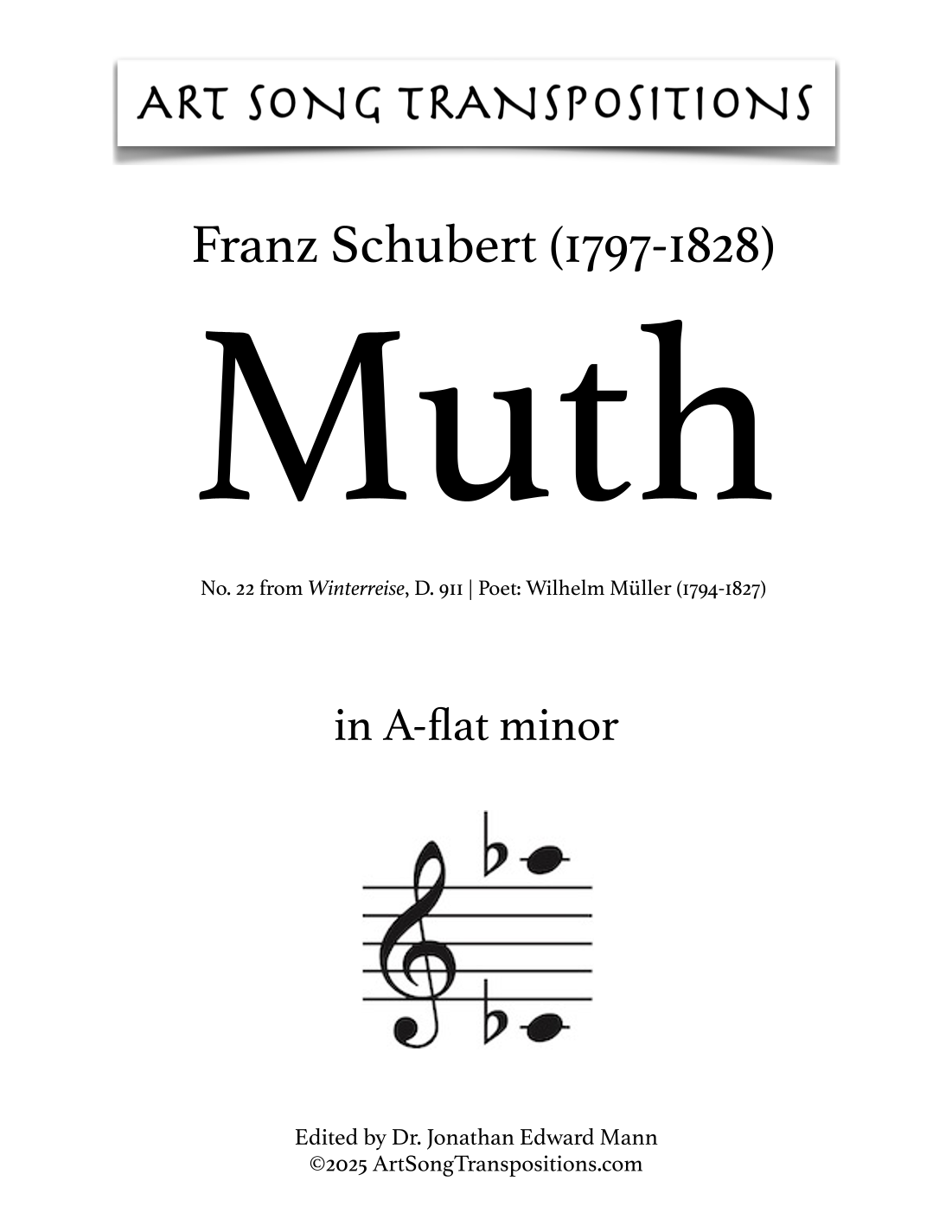 ART SONG TRANSPOSITIONS

Franz Schubert (1797-1828)

Muth

No. 22 from Winterreise, D. 911 | Poet: Wilhelm Müller (1794-1827)

in A-flat minor

Edited by Dr. Jonathan Edward Mann
©2025 ArtSongTranspositions.com